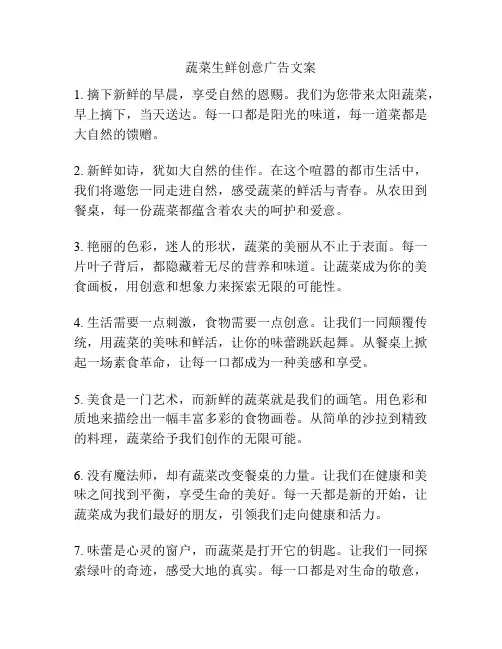 蔬菜生鲜创意广告文案

1. 摘下新鲜的早晨，享受自然的恩赐。我们为您带来太阳蔬菜，早上摘下，当天送达。每一口都是阳光的味道，每一道菜都是大自然的馈赠。

2. 新鲜如诗，犹如大自然的佳作。在这个喧嚣的都市生活中，我们将邀您一同走进自然，感受蔬菜的鲜活与青春。从农田到餐桌，每一份蔬菜都蕴含着农夫的呵护和爱意。

3. 艳丽的色彩，迷人的形状，蔬菜的美丽从不止于表面。每一片叶子背后，都隐藏着无尽的营养和味道。让蔬菜成为你的美食画板，用创意和想象力来探索无限的可能性。

4. 生活需要一点刺激，食物需要一点创意。让我们一同颠覆传统，用蔬菜的美味和鲜活，让你的味蕾跳跃起舞。从餐桌上掀起一场素食革命，让每一口都成为一种美感和享受。

5. 美食是一门艺术，而新鲜的蔬菜就是我们的画笔。用色彩和质地来描绘出一幅丰富多彩的食物画卷。从简单的沙拉到精致的料理，蔬菜给予我们创作的无限可能。

6. 没有魔法师，却有蔬菜改变餐桌的力量。让我们在健康和美味之间找到平衡，享受生命的美好。每一天都是新的开始，让蔬菜成为我们最好的朋友，引领我们走向健康和活力。

7. 味蕾是心灵的窗户，而蔬菜是打开它的钥匙。让我们一同探索绿叶的奇迹，感受大地的真实。每一口都是对生命的敬意，